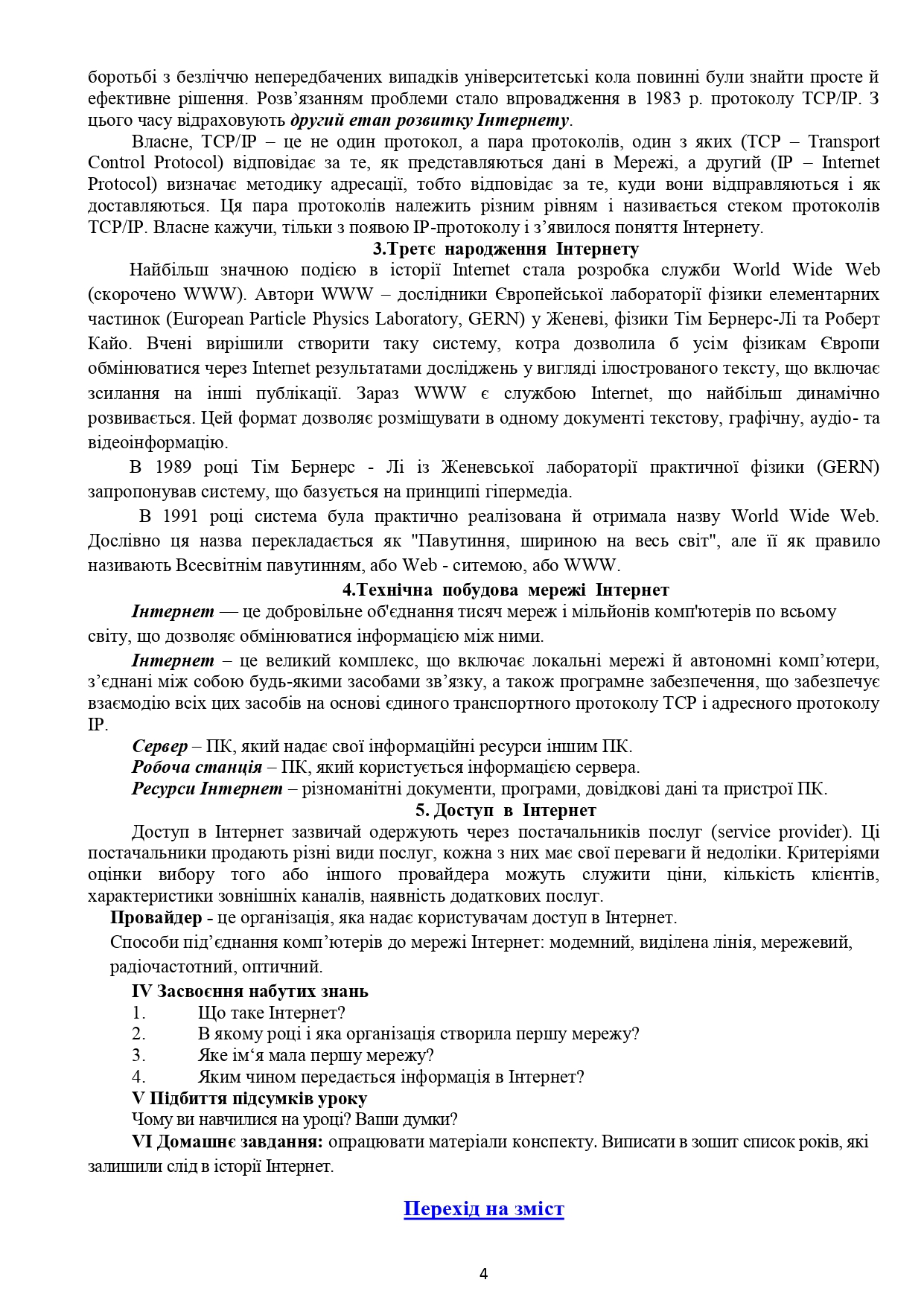 боротьбі з безліччю непередбачених випадків університетські кола повинні були знайти просте й ефективне рішення. Розв'язанням проблеми стало впровадження в 1983 р. протоколу TCP/IP. З цього часу відраховують другий етап розвитку Інтернету.

Власне, TCP/IP – це не один протокол, а пара протоколів, один з яких (TCP – Transport Control Protocol) відповідає за те, як представляються дані в Мережі, а другий (IP – Internet Protocol) визначає методику адресації, тобто відповідає за те, куди вони відправляються і як доставляються. Ця пара протоколів належить різним рівням і називається стеком протоколів TCP/IP. Власне кажучи, тільки з появою IP-протоколу і з'явилося поняття Інтернету.

3.Третє народження Інтернету

Найбільш значною подією в історії Internet стала розробка служби World Wide Web (скорочено WWW). Автори WWW – дослідники Європейської лабораторії фізики елементарних частинок (European Particle Physics Laboratory, GERN) у Женеві, фізики Тім Бернерс-Лі та Роберт Кайо. Вчені вирішили створити таку систему, котра дозволила б усім фізикам Європи обмінюватися через Internet результатами досліджень у вигляді ілюстрованого тексту, що включає зсилання на інші публікації. Зараз WWW є службою Internet, що найбільш динамічно розвивається. Цей формат дозволяє розміщувати в одному документі текстову, графічну, аудіо- та відеоінформацію.

В 1989 році Тім Бернерс - Лі із Женевської лабораторії практичної фізики (GERN) запропонував систему, що базується на принципі гіпермедіа.

В 1991 році система була практично реалізована й отримала назву World Wide Web. Дослівно ця назва перекладається як "Павутиння, шириною на весь світ", але її як правило називають Всесвітнім павутинням, або Web - ситемою, або WWW.

4.Технічна побудова мережі Інтернет

Інтернет — це добровільне об'єднання тисяч мереж і мільйонів комп'ютерів по всьому світу, що дозволяє обмінюватися інформацією між ними.

Інтернет – це великий комплекс, що включає локальні мережі й автономні комп'ютери, з'єднані між собою будь-якими засобами зв'язку, а також програмне забезпечення, що забезпечує взаємодію всіх цих засобів на основі єдиного транспортного протоколу TCP і адресного протоколу IP.

Сервер – ПК, який надає свої інформаційні ресурси іншим ПК.
Робоча станція – ПК, який користується інформацією сервера.
Ресурси Інтернет – різноманітні документи, програми, довідкові дані та пристрої ПК.

5. Доступ в Інтернет

Доступ в Інтернет зазвичай одержують через постачальників послуг (service provider). Ці постачальники продають різні види послуг, кожна з них має свої переваги й недоліки. Критеріями оцінки вибору того або іншого провайдера можуть служити ціни, кількість клієнтів, характеристики зовнішніх каналів, наявність додаткових послуг.

Провайдер - це організація, яка надає користувачам доступ в Інтернет.

Способи під'єднання комп'ютерів до мережі Інтернет: модемний, виділена лінія, мережевий, радіочастотний, оптичний.

IV Засвоєння набутих знань
1. Що таке Інтернет?
2. В якому році і яка організація створила першу мережу?
3. Яке ім'я мала першу мережу?
4. Яким чином передається інформація в Інтернет?

V Підбиття підсумків уроку
Чому ви навчилися на уроці? Ваши думки?

VI Домашнє завдання: опрацювати матеріали конспекту. Виписати в зошит список років, які залишили слід в історії Інтернет.

Перехід на зміст

4